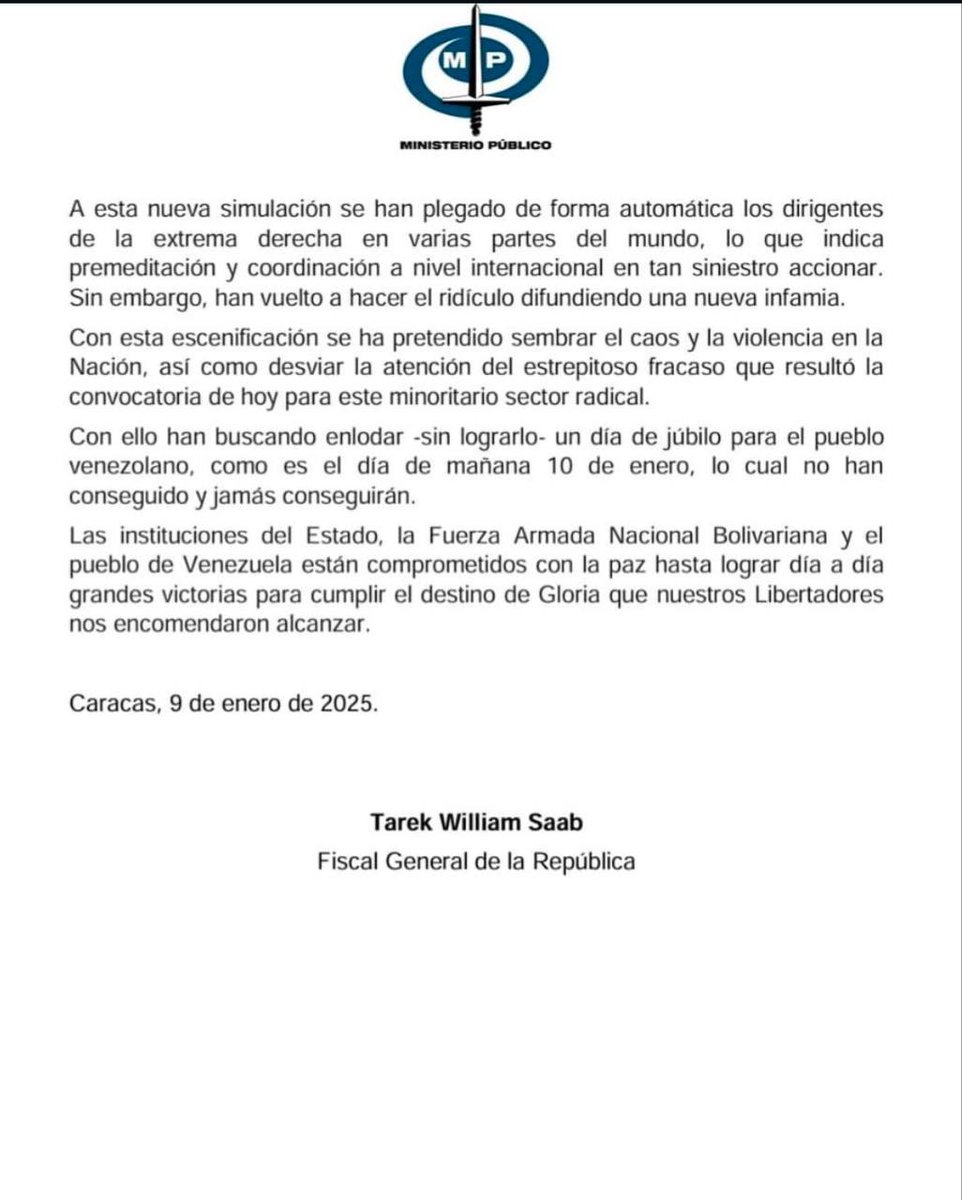 MP

MINISTERIO PÚBLICO

A esta nueva simulación se han plegado de forma automática los dirigentes de la extrema derecha en varias partes del mundo, lo que indica premeditación y coordinación a nivel internacional en tan siniestro accionar. Sin embargo, han vuelto a hacer el ridículo difundiendo una nueva infamia.

Con esta escenificación se ha pretendido sembrar el caos y la violencia en la Nación, así como desviar la atención del estrepitoso fracaso que resultó la convocatoria de hoy para este minoritario sector radical.

Con ello han buscando enlodar -sin lograrlo- un día de júbilo para el pueblo venezolano, como es el día de mañana 10 de enero, lo cual no han conseguido y jamás conseguirán.

Las instituciones del Estado, la Fuerza Armada Nacional Bolivariana y el pueblo de Venezuela están comprometidos con la paz hasta lograr día a día grandes victorias para cumplir el destino de Gloria que nuestros Libertadores nos encomendaron alcanzar.

Caracas, 9 de enero de 2025.

Tarek William Saab
Fiscal General de la República